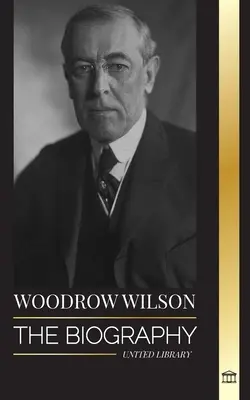 WOODROW WILSON

THE BIOGRAPHY

UNITED LIBRARY